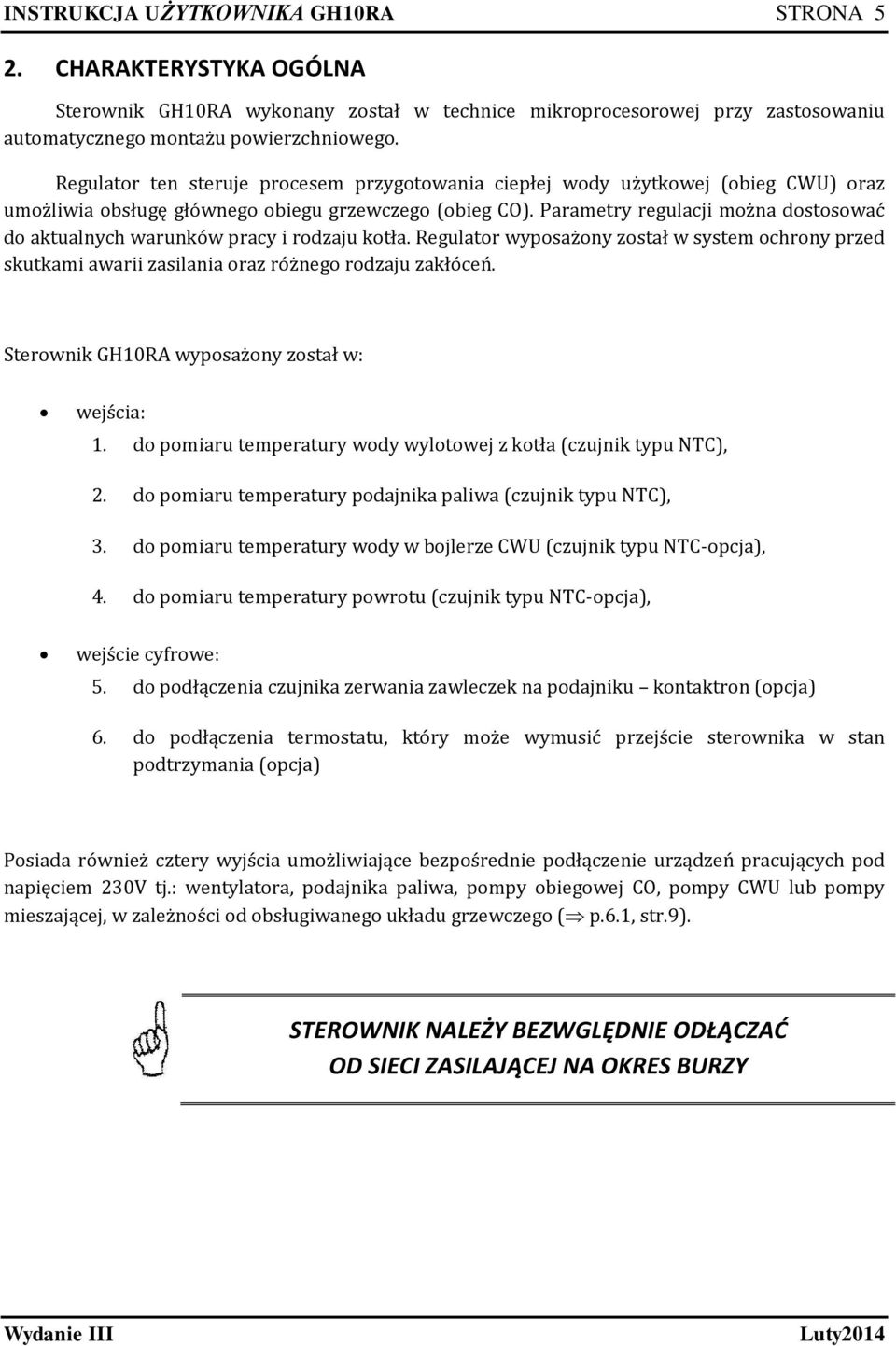 INSTRUKCJA UŻYTKOWNIKA GH10RA STRONA 5

2. CHARAKTERYSTYKA OGÓLNA

Sterownik GH10RA wykonany został w technice mikroprocesorowej przy zastosowaniu automatycznego montażu powierzchniowego.

Regulator ten steruje procesem przygotowania ciepłej wody użytkowej (obieg CWU) oraz umożliwia obsługę głównego obiegu grzewczego (obieg CO). Parametry regulacji można dostosować do aktualnych warunków pracy i rodzaju kotła. Regulator wyposażony został w system ochrony przed skutkami awarii zasilania oraz różnego rodzaju zakłóceń.

Sterownik GH10RA wyposażony został w:

• wejścia:
1. do pomiaru temperatury wody wylotowej z kotła (czujnik typu NTC),
2. do pomiaru temperatury podajnika paliwa (czujnik typu NTC),
3. do pomiaru temperatury wody w bojlerze CWU (czujnik typu NTC-opcja),
4. do pomiaru temperatury powrotu (czujnik typu NTC-opcja),

• wejście cyfrowe:
5. do podłączenia czujnika zerwania zawleczek na podajniku – kontaktron (opcja)
6. do podłączenia termostatu, który może wymusić przejście sterownika w stan podtrzymania (opcja)

Posiada również cztery wyjścia umożliwiające bezpośrednie podłączenie urządzeń pracujących pod napięciem 230V tj.: wentylatora, podajnika paliwa, pompy obiegowej CO, pompy CWU lub pompy mieszającej, w zależności od obsługiwanego układu grzewczego ($\Rightarrow$ p.6.1, str.9).

STEROWNIK NALEŻY BEZWGLĘDNIE ODŁĄCZAĆ OD SIECI ZASILAJĄCEJ NA OKRES BURZY

Wydanie III Luty2014